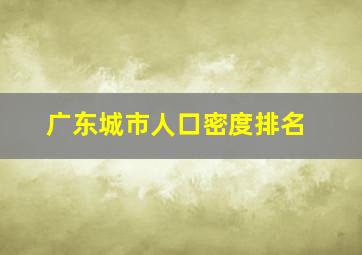 广东城市人口密度排名